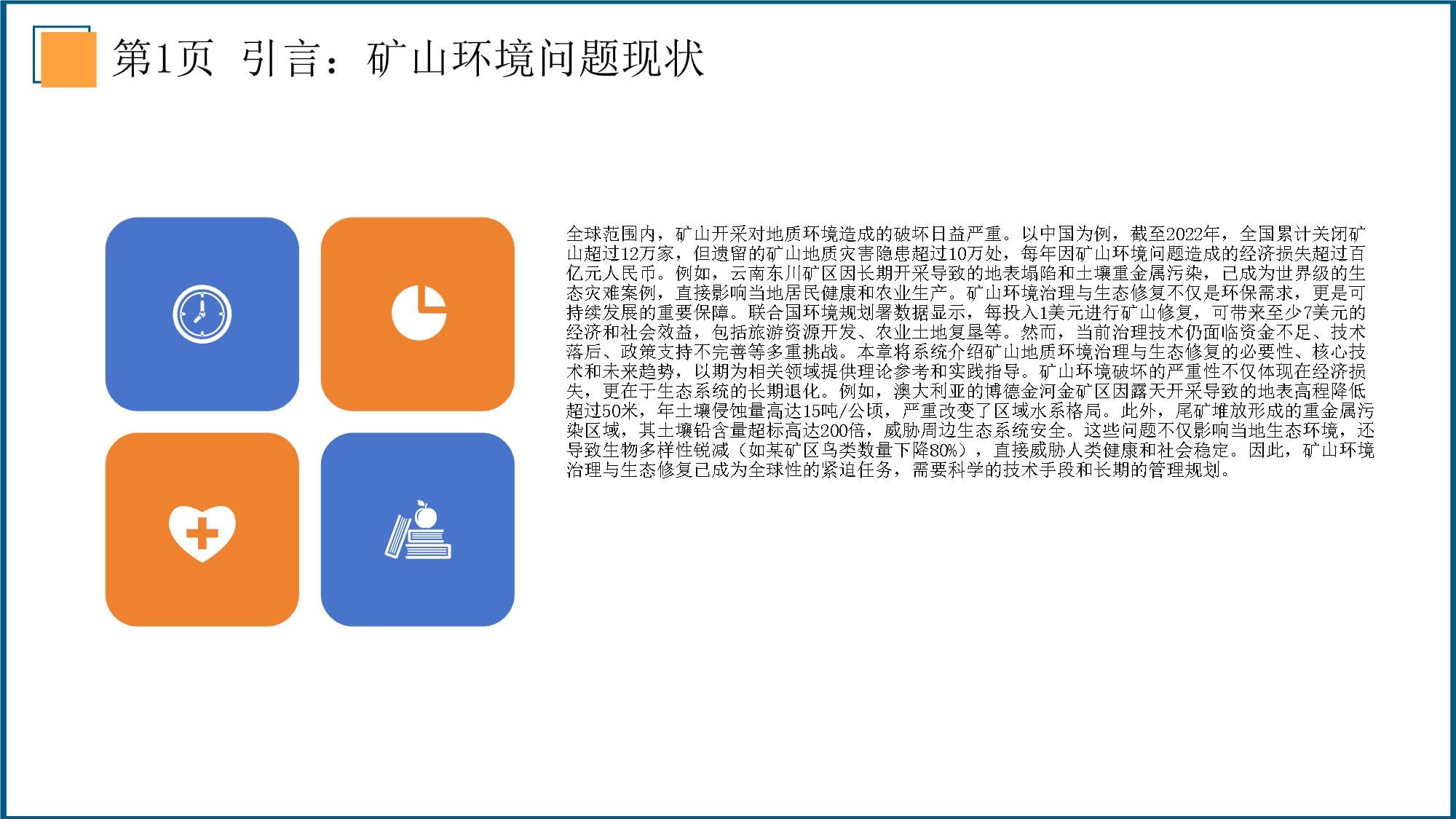 第1页 引言：矿山环境问题现状

全球范围内，矿山开采对地质环境造成的破坏日益严重。以中国为例，截至2022年，全国累计关闭矿山超过12万家，但遗留的矿山地质灾害隐患超过10万处，每年因矿山环境问题造成的经济损失超过百亿元人民币。例如，云南东川矿区因长期开采导致的地表塌陷和土壤重金属污染，已成为世界级的生态灾难案例，直接影响当地居民健康和农业生产。矿山环境治理与生态修复不仅是环保需求，更是可持续发展的重要保障。联合国环境规划署数据显示，每投入1美元进行矿山修复，可带来至少7美元的经济和社会效益，包括旅游资源开发、农业土地复垦等。然而，当前治理技术仍面临资金不足、技术落后、政策支持不完善等多重挑战。本章将系统介绍矿山地质环境治理与生态修复的必要性、核心技术和未来趋势，以期为相关领域提供理论参考和实践指导。矿山环境破坏的严重性不仅体现在经济损失，更在于生态系统的长期退化。例如，澳大利亚的博德金河金矿区因露天开采导致的地表高程降低超过50米，年土壤侵蚀量高达15吨/公顷，严重改变了区域水系格局。此外，尾矿堆放形成的重金属污染区域，其土壤铅含量超标高达200倍，威胁周边生态系统安全。这些问题不仅影响当地生态环境，还导致生物多样性锐减（如某矿区鸟类数量下降80%），直接威胁人类健康和社会稳定。因此，矿山环境治理与生态修复已成为全球性的紧迫任务，需要科学的技术手段和长期的管理规划。